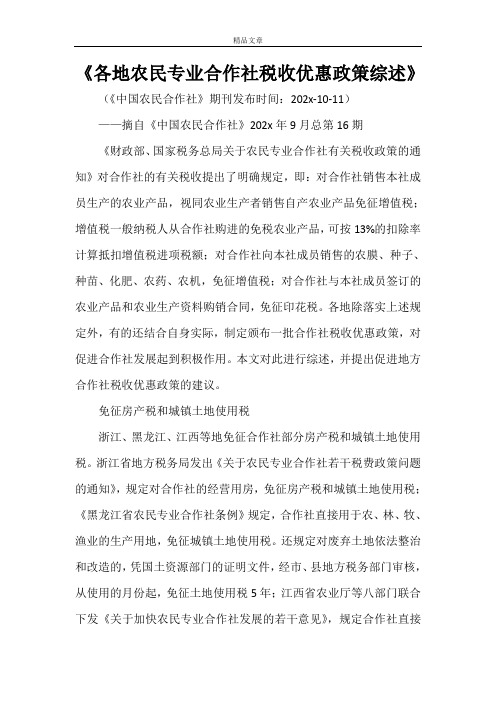 精品文章

《各地农民专业合作社税收优惠政策综述》

（《中国农民合作社》期刊发布时间：202x-10-11）

——摘自《中国农民合作社》202x 年 9 月总第 16 期

《财政部、国家税务总局关于农民专业合作社有关税收政策的通知》对合作社的有关税收提出了明确规定，即：对合作社销售本社成员生产的农业产品，视同农业生产者销售自产农业产品免征增值税；增值税一般纳税人从合作社购进的免税农业产品，可按 13%的扣除率计算抵扣增值税进项税额；对合作社向本社成员销售的农膜、种子、种苗、化肥、农药、农机，免征增值税；对合作社与本社成员签订的农业产品和农业生产资料购销合同，免征印花税。各地除落实上述规定外，有的还结合自身实际，制定颁布一批合作社税收优惠政策，对促进合作社发展起到积极作用。本文对此进行综述，并提出促进地方合作社税收优惠政策的建议。

免征房产税和城镇土地使用税

浙江、黑龙江、江西等地免征合作社部分房产税和城镇土地使用税。浙江省地方税务局发出《关于农民专业合作社若干税费政策问题的通知》，规定对合作社的经营用房，免征房产税和城镇土地使用税；《黑龙江省农民专业合作社条例》规定，合作社直接用于农、林、牧、渔业的生产用地，免征城镇土地使用税。还规定对废弃土地依法整治和改造的，凭国土资源部门的证明文件，经市、县地方税务部门审核，从使用的月份起，免征土地使用税 5 年；江西省农业厅等八部门联合下发《关于加快农民专业合作社发展的若干意见》，规定合作社直接